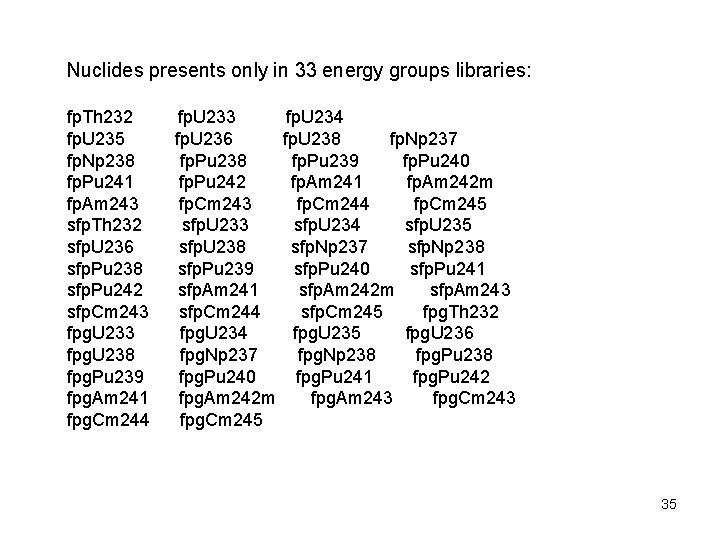 Nuclides presents only in 33 energy groups libraries:

fpTh232 fpU233 fpU234
fpU235 fpU236 fpU238 fpNp237
fpNp238 fpPu238 fpPu239 fpPu240
fpPu241 fpPu242 fpAm241 fpAm242m
fpAm243 fpCm243 fpCm244 fpCm245
sfpTh232 sfpU233 sfpU234 sfpU235
sfpU236 sfpU238 sfpNp237 sfpNp238
sfpPu238 sfpPu239 sfpPu240 sfpPu241
sfpPu242 sfpAm241 sfpAm242m sfpAm243
sfpCm243 sfpCm244 sfpCm245 fpgTh232
fpgU233 fpgU234 fpgU235 fpgU236
fpgU238 fpgNp237 fpgNp238 fpgPu238
fpgPu239 fpgPu240 fpgPu241 fpgPu242
fpgAm241 fpgAm242m fpgAm243 fpgCm243
fpgCm244 fpgCm245

35